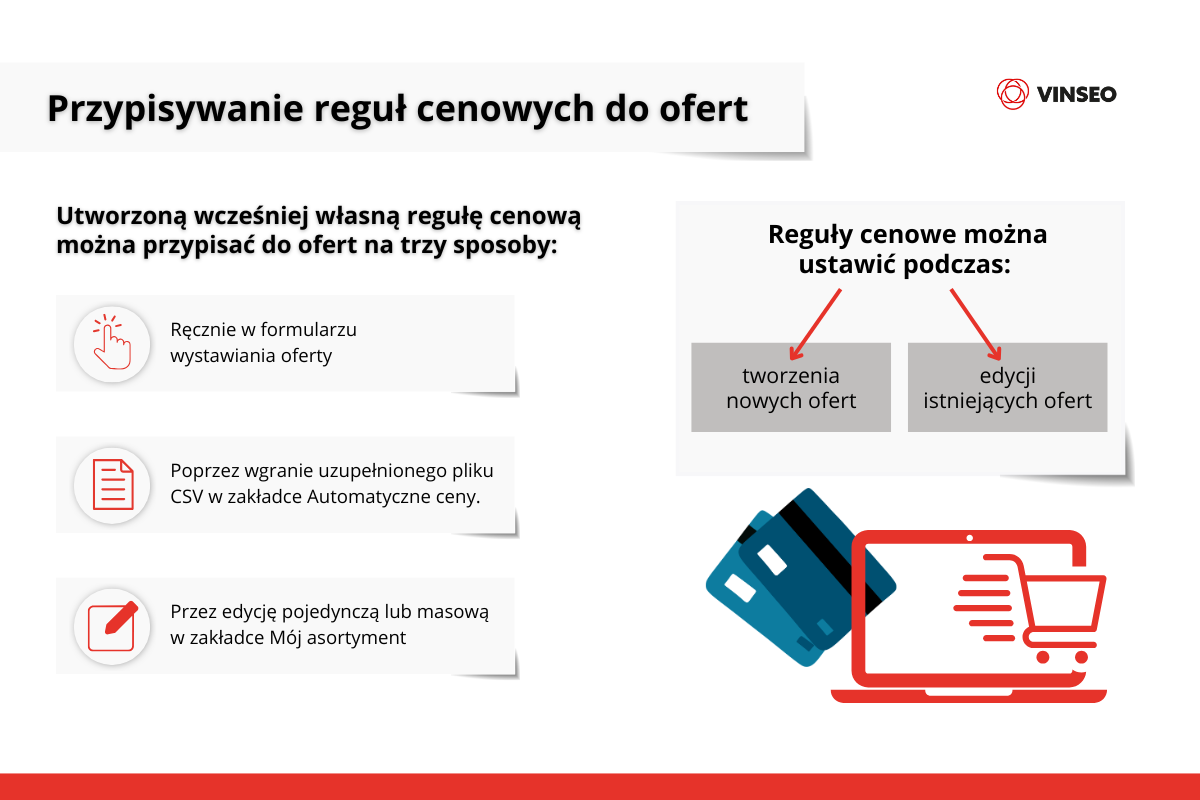 Przypisywanie reguł cenowych do ofert

VINSEO

Utworzoną wcześniej własną regułę cenową można przypisać do ofert na trzy sposoby:

Ręcznie w formularzu wystawiania oferty

Poprzez wgranie uzupełnionego pliku CSV w zakładce Automatyczne ceny.

Przez edycję pojedynczą lub masową w zakładce Mój asortyment

Reguły cenowe można ustawić podczas:

tworzenia nowych ofert

edycji istniejących ofert